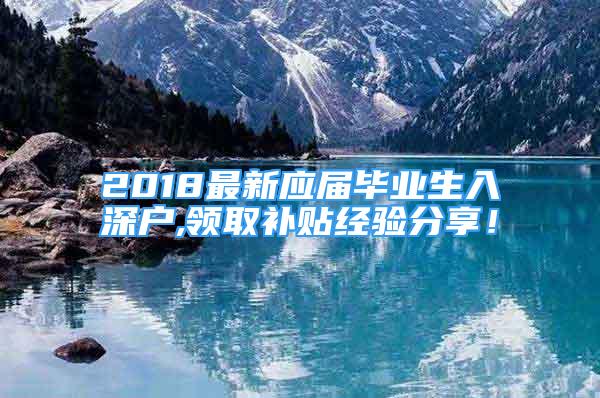 2018最新应届毕业生入深户,领取补贴经验分享！